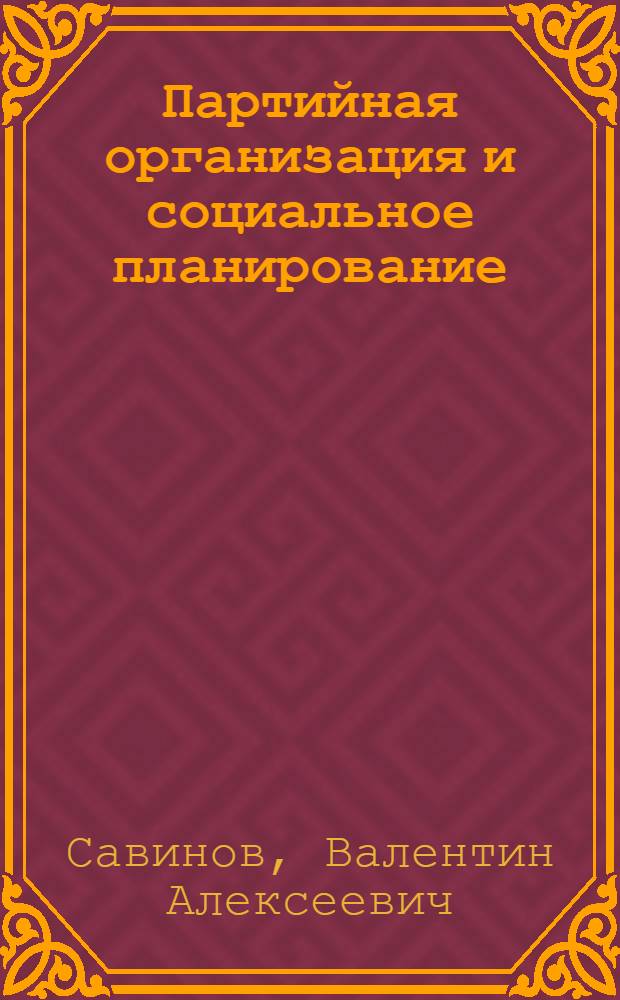 Партийная организация и социальное планирование

Савинов, Валентин Алексеевич